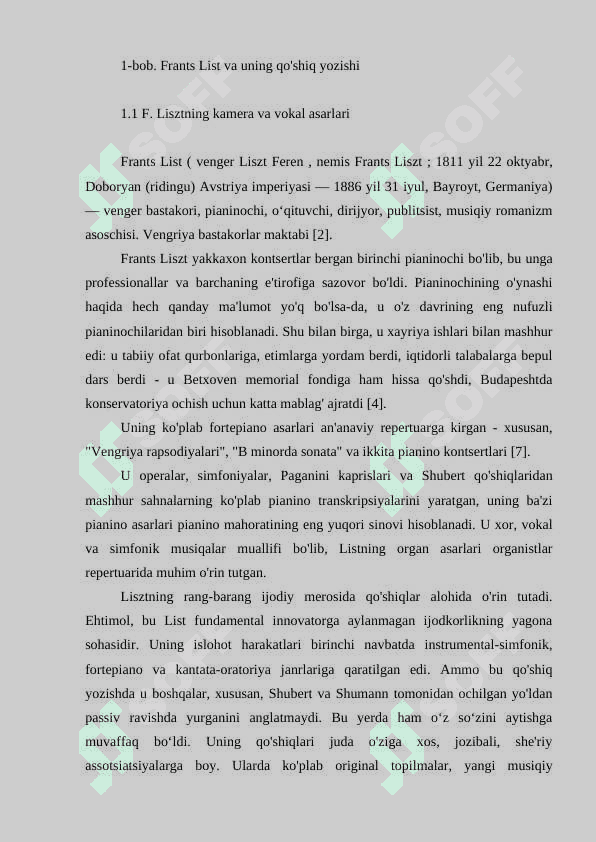 1-bob. Frants List va uning qo'shiq yozishi

1.1 F. Lisztning kamera va vokal asarlari

Frants List ( venger Liszt Feren , nemis Frants Liszt ; 1811 yil 22 oktyabr, Doboryan (ridingu) Avstriya imperiyasi — 1886 yil 31 iyul, Bayroyt, Germaniya) — venger bastakori, pianinochi, o‘qituvchi, dirijyor, publitsist, musiqiy romanizm asoschisi. Vengriya bastakorlar maktabi [2].

Frants Liszt yakkaxon kontsertlar bergan birinchi pianinochi bo'lib, bu unga professionallar va barchaning e'tirofiga sazovor bo'ldi. Pianinochining o'ynashi haqida hech qanday ma'lumot yo'q bo'lsa-da, u o'z davrining eng nufuzli pianinochilaridan biri hisoblanadi. Shu bilan birga, u xayriya ishlari bilan mashhur edi: u tabiiy ofat qurbonlariga, etimlarga yordam berdi, iqtidorli talabalarga bepul dars berdi - u Betxoven memorial fondiga ham hissa qo'shdi, Budapeshtda konservatoriya ochish uchun katta mablag' ajratdi [4].

Uning ko'plab fortepiano asarlari an'anaviy repertuarga kirgan - xususan, "Vengriya rapsodiyalari", "B minorda sonata" va ikkita pianino kontsertlari [7].

U operalar, simfoniyalar, Paganini kaprislari va Shubert qo'shiqlaridan mashhur sahnalarning ko'plab pianino transkripsiyalarini yaratgan, uning ba'zi pianino asarlari pianino mahoratining eng yuqori sinovi hisoblanadi. U xor, vokal va simfonik musiqalar muallifi bo'lib, Listning organ asarlari organistlar repertuarida muhim o'rin tutgan.

Lisztning rang-barang ijodiy merosida qo'shiqlar alohida o'rin tutadi. Ehtimol, bu List fundamental innovatorga aylanmagan ijodkorlikning yagona sohasidir. Uning islohot harakatlari birinchi navbatda instrumental-simfonik, fortepiano va kantata-oratoriya janrlariga qaratilgan edi. Ammo bu qo'shiq yozishda u boshqalar, xususan, Shubert va Shumann tomonidan ochilgan yo'ldan passiv ravishda yurganini anglatmaydi. Bu yerda ham o‘z so‘zini aytishga muvaffaq bo‘ldi. Uning qo'shiqlari juda o'ziga xos, jozibali, she'riy assotsiatsiyalarga boy. Ularda ko'plab original topilmalar, yangi musiqiy